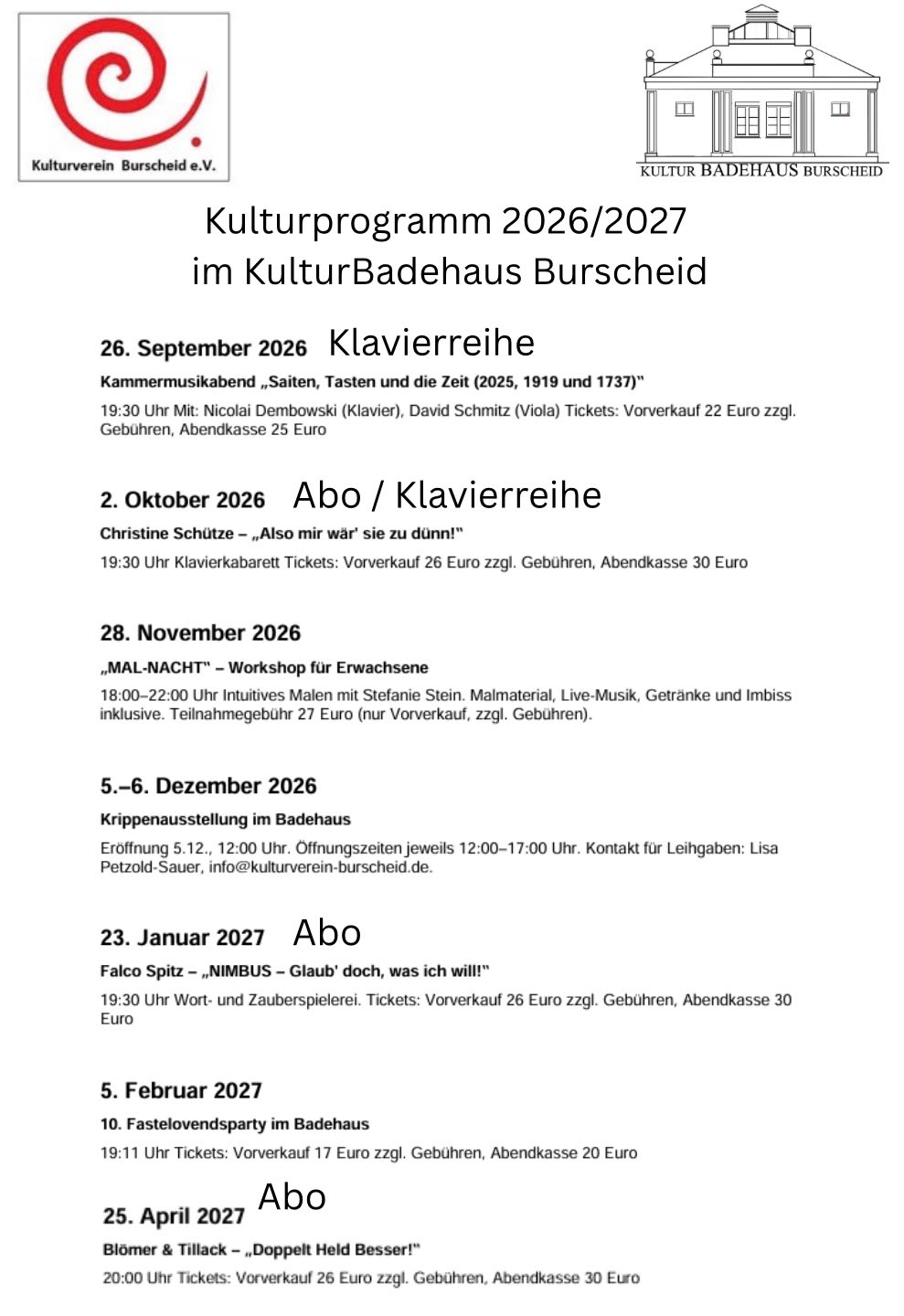 Kulturverein Burscheid e.V.

KULTUR BADEHAUS BURSCHEID

Kulturprogramm 2026/2027
im KulturBadehaus Burscheid

26. September 2026 Klavierreihe

Kammermusikabend „Saiten, Tasten und die Zeit (2025, 1919 und 1737)"

19:30 Uhr Mit: Nicolai Dembowski (Klavier), David Schmitz (Viola) Tickets: Vorverkauf 22 Euro zzgl. Gebühren, Abendkasse 25 Euro

2. Oktober 2026 Abo / Klavierreihe

Christine Schütze – „Also mir wär' sie zu dünn!"

19:30 Uhr Klavierkabarett Tickets: Vorverkauf 26 Euro zzgl. Gebühren, Abendkasse 30 Euro

28. November 2026

„MAL-NACHT" – Workshop für Erwachsene

18:00–22:00 Uhr Intuitives Malen mit Stefanie Stein. Malmaterial, Live-Musik, Getränke und Imbiss inklusive. Teilnahmegebühr 27 Euro (nur Vorverkauf, zzgl. Gebühren).

5.–6. Dezember 2026

Krippenausstellung im Badehaus

Eröffnung 5.12., 12:00 Uhr. Öffnungszeiten jeweils 12:00–17:00 Uhr. Kontakt für Leihgaben: Lisa Petzold-Sauer, info@kulturverein-burscheid.de.

23. Januar 2027 Abo

Falco Spitz – „NIMBUS – Glaub' doch, was ich will!"

19:30 Uhr Wort- und Zauberspielerei. Tickets: Vorverkauf 26 Euro zzgl. Gebühren, Abendkasse 30 Euro

5. Februar 2027

10. Fastelovendsparty im Badehaus

19:11 Uhr Tickets: Vorverkauf 17 Euro zzgl. Gebühren, Abendkasse 20 Euro

25. April 2027 Abo

Blömer & Tillack – „Doppelt Held Besser!"

20:00 Uhr Tickets: Vorverkauf 26 Euro zzgl. Gebühren, Abendkasse 30 Euro